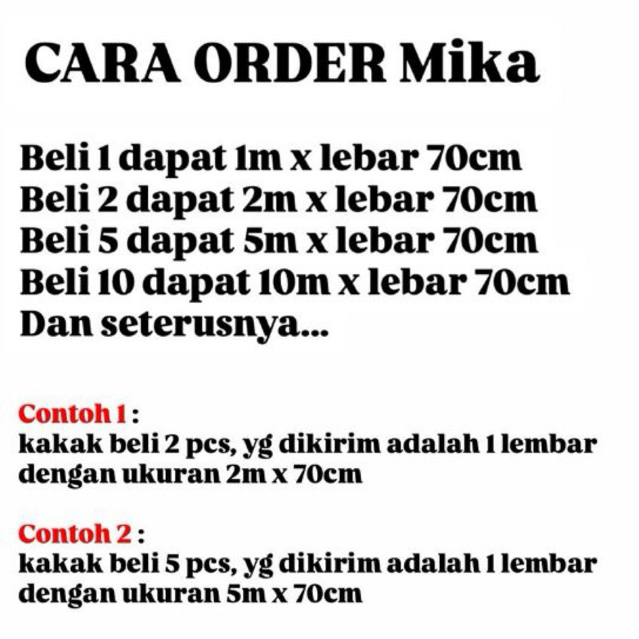 CARA ORDER Mika

Beli 1 dapat 1m x lebar 70cm
Beli 2 dapat 2m x lebar 70cm
Beli 5 dapat 5m x lebar 70cm
Beli 10 dapat 10m x lebar 70cm
Dan seterusnya...

Contoh 1 :
kakak beli 2 pcs, yg dikirim adalah 1 lembar dengan ukuran 2m x 70cm

Contoh 2 :
kakak beli 5 pcs, yg dikirim adalah 1 lembar dengan ukuran 5m x 70cm